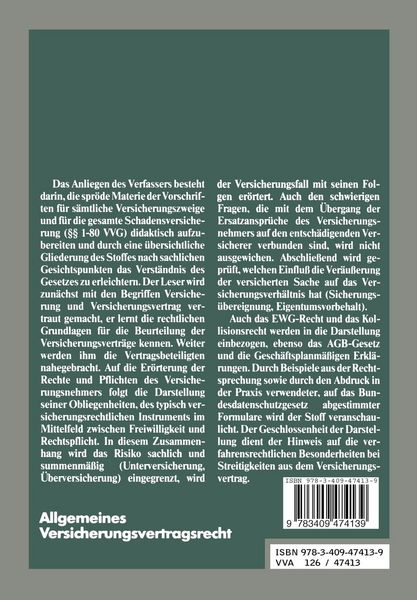 Das Anliegen des Verfassers besteht darin, die spröde Materie der Vorschriften für sämtliche Versicherungszweige und für die gesamte Schadensversicherung (§§ 1-80 VVG) didaktisch aufzubereiten und durch eine übersichtliche Gliederung des Stoffes nach sachlichen Gesichtspunkten das Verständnis des Gesetzes zu erleichtern. Der Leser wird zunächst mit den Begriffen Versicherung und Versicherungsvertrag vertraut gemacht, er lernt die rechtlichen Grundlagen für die Beurteilung der Versicherungsverträge kennen. Weiter werden ihm die Vertragsbeteiligten nahegebracht. Auf die Erörterung der Rechte und Pflichten des Versicherungsnehmers folgt die Darstellung seiner Obliegenheiten, des typisch versicherungsrechtlichen Instruments im Mittelfeld zwischen Freiwilligkeit und Rechtspflicht. In diesem Zusammenhang wird das Risiko sachlich und summenmäßig (Unterversicherung, Überversicherung) eingegrenzt, wird der Versicherungsfall mit seinen Folgen erörtert. Auch den schwierigen Fragen, die mit dem Übergang der Ersatzansprüche des Versicherungsnehmers auf den entschädigenden Versicherer verbunden sind, wird nicht ausgewichen. Abschließend wird geprüft, welchen Einfluß die Veräußerung der versicherten Sache auf das Versicherungsverhältnis hat (Sicherungsübereignung, Eigentumsvorbehalt).

Auch das EWG-Recht und das Kollisionsrecht werden in die Darstellung einbezogen, ebenso das AGB-Gesetz und die Geschäftsplanmäßigen Erklärungen. Durch Beispiele aus der Rechtsprechung sowie durch den Abdruck in der Praxis verwendeter, auf das Bundesdatenschutzgesetz abgestimmter Formulare wird der Stoff veranschaulicht. Der Geschlossenheit der Darstellung dient der Hinweis auf die verfahrensrechtlichen Besonderheiten bei Streitigkeiten aus dem Versicherungsvertrag.

ISBN 978-3-409-47413-9

9 783409 474139

Allgemeines Versicherungsvertragsrecht

ISBN 978-3-409-47413-9
VVA 126 / 47413